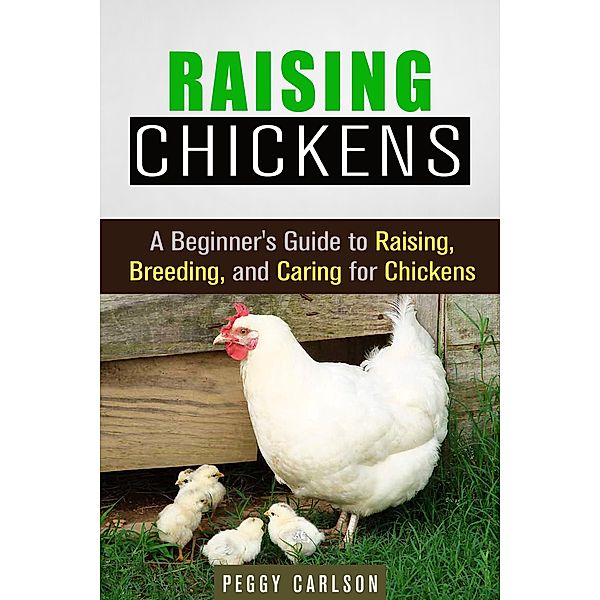 RAISING
CHICKENS

A Beginner's Guide to Raising, Breeding, and Caring for Chickens

PEGGY CARLSON